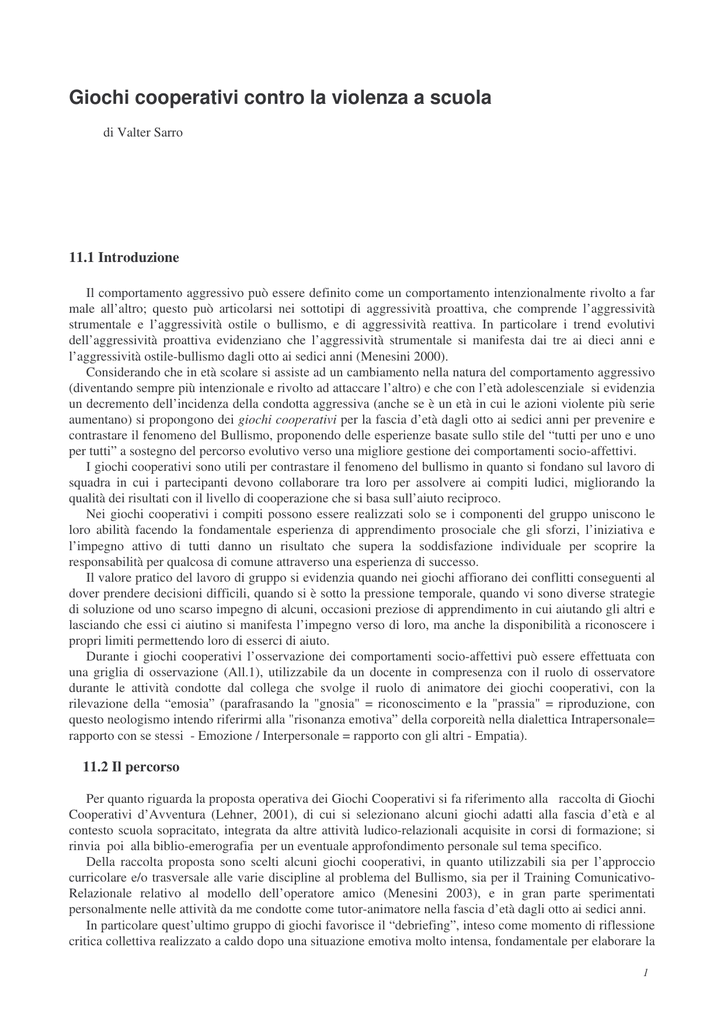 Giochi cooperativi contro la violenza a scuola

di Valter Sarro

11.1 Introduzione

Il comportamento aggressivo può essere definito come un comportamento intenzionalmente rivolto a far male all'altro; questo può articolarsi nei sottotipi di aggressività proattiva, che comprende l'aggressività strumentale e l'aggressività ostile o bullismo, e di aggressività reattiva. In particolare i trend evolutivi dell'aggressività proattiva evidenziano che l'aggressività strumentale si manifesta dai tre ai dieci anni e l'aggressività ostile-bullismo dagli otto ai sedici anni (Menesini 2000).

Considerando che in età scolare si assiste ad un cambiamento nella natura del comportamento aggressivo (diventando sempre più intenzionale e rivolto ad attaccare l'altro) e che con l'età adolescenziale si evidenzia un decremento dell'incidenza della condotta aggressiva (anche se è un età in cui le azioni violente più serie aumentano) si propongono dei giochi cooperativi per la fascia d'età dagli otto ai sedici anni per prevenire e contrastare il fenomeno del Bullismo, proponendo delle esperienze basate sullo stile del "tutti per uno e uno per tutti" a sostegno del percorso evolutivo verso una migliore gestione dei comportamenti socio-affettivi.

I giochi cooperativi sono utili per contrastare il fenomeno del bullismo in quanto si fondano sul lavoro di squadra in cui i partecipanti devono collaborare tra loro per assolvere ai compiti ludici, migliorando la qualità dei risultati con il livello di cooperazione che si basa sull'aiuto reciproco.

Nei giochi cooperativi i compiti possono essere realizzati solo se i componenti del gruppo uniscono le loro abilità facendo la fondamentale esperienza di apprendimento prosociale che gli sforzi, l'iniziativa e l'impegno attivo di tutti danno un risultato che supera la soddisfazione individuale per scoprire la responsabilità per qualcosa di comune attraverso una esperienza di successo.

Il valore pratico del lavoro di gruppo si evidenzia quando nei giochi affiorano dei conflitti conseguenti al dover prendere decisioni difficili, quando si è sotto la pressione temporale, quando vi sono diverse strategie di soluzione od uno scarso impegno di alcuni, occasioni preziose di apprendimento in cui aiutando gli altri e lasciando che essi ci aiutino si manifesta l'impegno verso di loro, ma anche la disponibilità a riconoscere i propri limiti permettendo loro di esserci di aiuto.

Durante i giochi cooperativi l'osservazione dei comportamenti socio-affettivi può essere effettuata con una griglia di osservazione (All.1), utilizzabile da un docente in compresenza con il ruolo di osservatore durante le attività condotte dal collega che svolge il ruolo di animatore dei giochi cooperativi, con la rilevazione della "emosia" (parafrasando la "gnosia" = riconoscimento e la "prassia" = riproduzione, con questo neologismo intendo riferirmi alla "risonanza emotiva" della corporeità nella dialettica Intrapersonale= rapporto con se stessi - Emozione / Interpersonale = rapporto con gli altri - Empatia).

11.2 Il percorso

Per quanto riguarda la proposta operativa dei Giochi Cooperativi si fa riferimento alla raccolta di Giochi Cooperativi d'Avventura (Lehner, 2001), di cui si selezionano alcuni giochi adatti alla fascia d'età e al contesto scuola sopracitato, integrata da altre attività ludico-relazionali acquisite in corsi di formazione; si rinvia poi alla biblio-emerografia per un eventuale approfondimento personale sul tema specifico.

Della raccolta proposta sono scelti alcuni giochi cooperativi, in quanto utilizzabili sia per l'approccio curricolare e/o trasversale alle varie discipline al problema del Bullismo, sia per il Training Comunicativo-Relazionale relativo al modello dell'operatore amico (Menesini 2003), e in gran parte sperimentati personalmente nelle attività da me condotte come tutor-animatore nella fascia d'età dagli otto ai sedici anni.

In particolare quest'ultimo gruppo di giochi favorisce il "debriefing", inteso come momento di riflessione critica collettiva realizzato a caldo dopo una situazione emotiva molto intensa, fondamentale per elaborare la

1